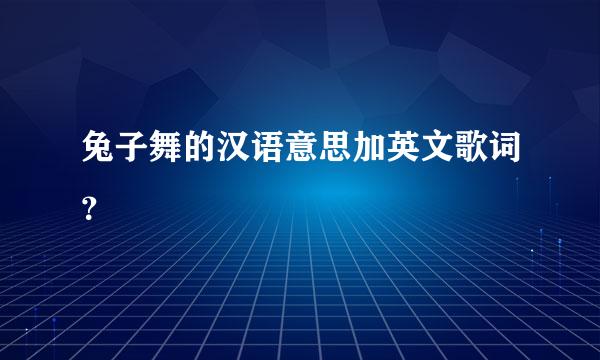 兔子舞的汉语意思加英文歌词?